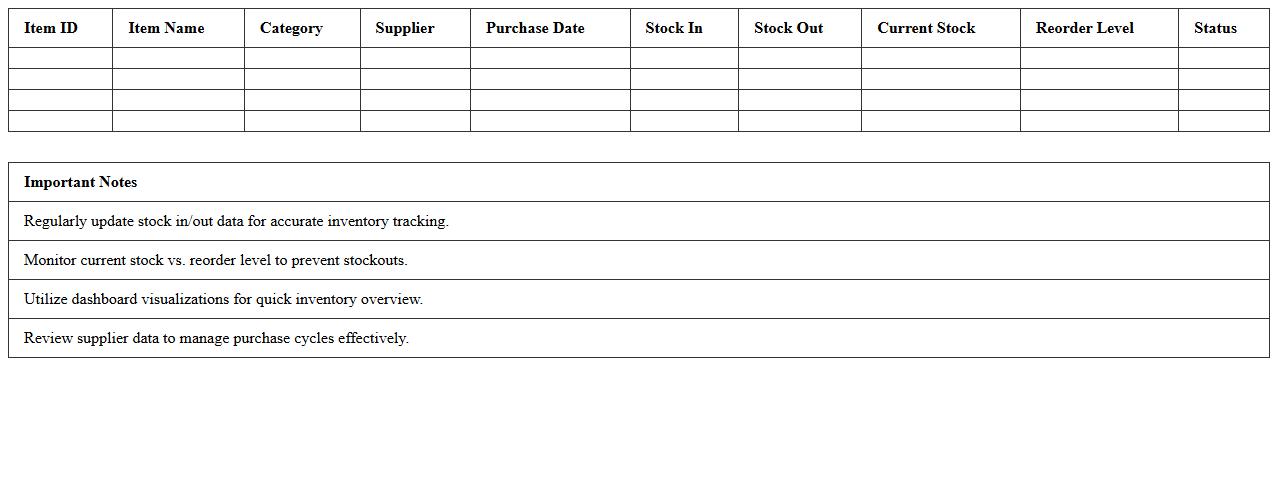 | Item ID | Item Name | Category | Supplier | Purchase Date | Stock In | Stock Out | Current Stock | Reorder Level | Status |
|---|---|---|---|---|---|---|---|---|---|
| | | | | | | | | | |
| | | | | | | | | | |
| | | | | | | | | | |
| | | | | | | | | | |

| Important Notes |
|---|
| Regularly update stock in/out data for accurate inventory tracking. |
| Monitor current stock vs. reorder level to prevent stockouts. |
| Utilize dashboard visualizations for quick inventory overview. |
| Review supplier data to manage purchase cycles effectively. |